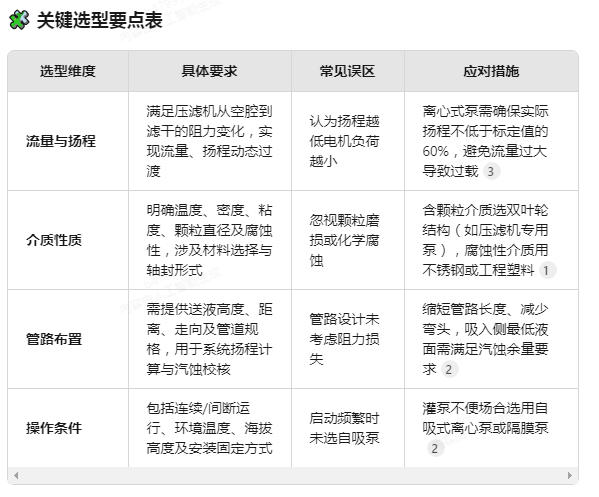 关键选型要点表

| 选型维度 | 具体要求 | 常见误区 | 应对措施 |
|---|---|---|---|
| 流量与扬程 | 满足压滤机从空腔到滤干的阻力变化，实现流量、扬程动态过渡 | 认为扬程越低电机负荷越小 | 离心式泵需确保实际扬程不低于标定值的60%，避免流量过大导致过载 3 |
| 介质性质 | 明确温度、密度、粘度、颗粒直径及腐蚀性，涉及材料选择与轴封形式 | 忽视颗粒磨损或化学腐蚀 | 含颗粒介质选双叶轮结构（如压滤机专用泵），腐蚀性介质用不锈钢或工程塑料 1 |
| 管路布置 | 需提供送液高度、距离、走向及管道规格，用于系统扬程计算与汽蚀校核 | 管路设计未考虑阻力损失 | 缩短管路长度、减少弯头，吸入侧最低液面需满足汽蚀余量要求 2 |
| 操作条件 | 包括连续/间断运行、环境温度、海拔高度及安装固定方式 | 启动频繁时未选自吸泵 | 灌泵不便场合选用自吸式离心泵或隔膜泵 2 |